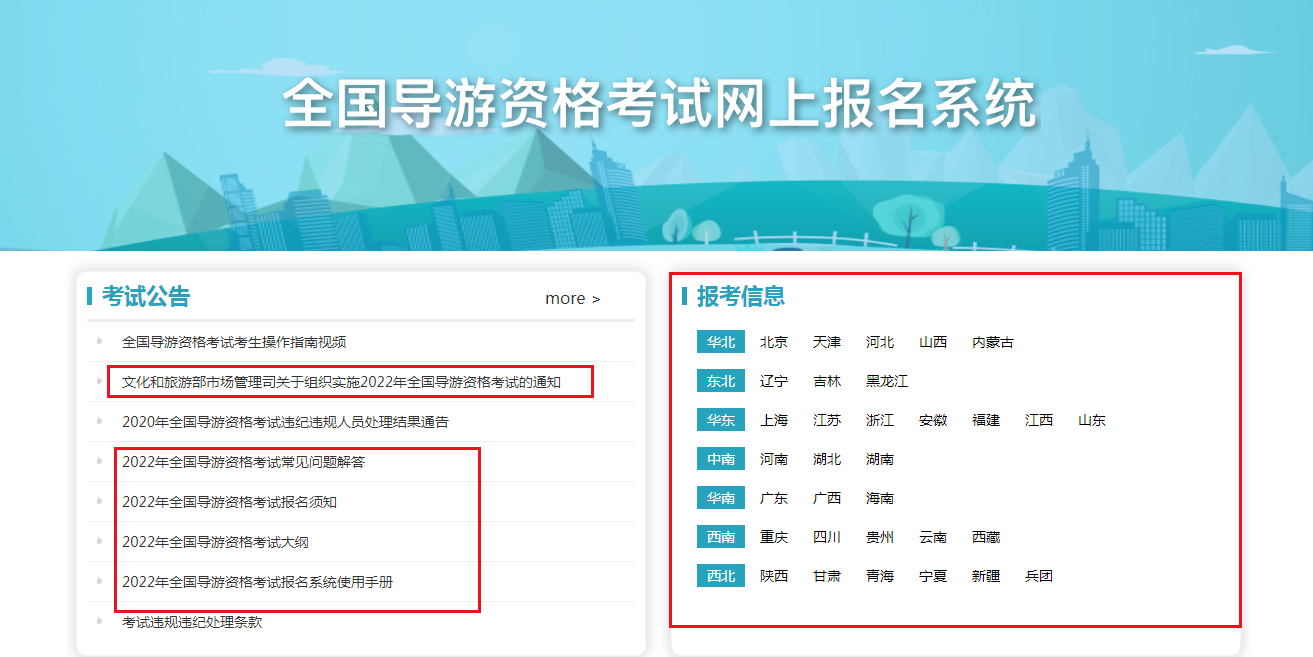 全国导游资格考试网上报名系统

考试公告

more >

全国导游资格考试考生操作指南视频

文化和旅游部市场管理司关于组织实施2022年全国导游资格考试的通知

2020年全国导游资格考试违纪违规人员处理结果通告

2022年全国导游资格考试常见问题解答

2022年全国导游资格考试报名须知

2022年全国导游资格考试大纲

2022年全国导游资格考试报名系统使用手册

考试违规违纪处理条款

报考信息

华北 北京 天津 河北 山西 内蒙古

东北 辽宁 吉林 黑龙江

华东 上海 江苏 浙江 安徽 福建 江西 山东

中南 河南 湖北 湖南

华南 广东 广西 海南

西南 重庆 四川 贵州 云南 西藏

西北 陕西 甘肃 青海 宁夏 新疆 兵团